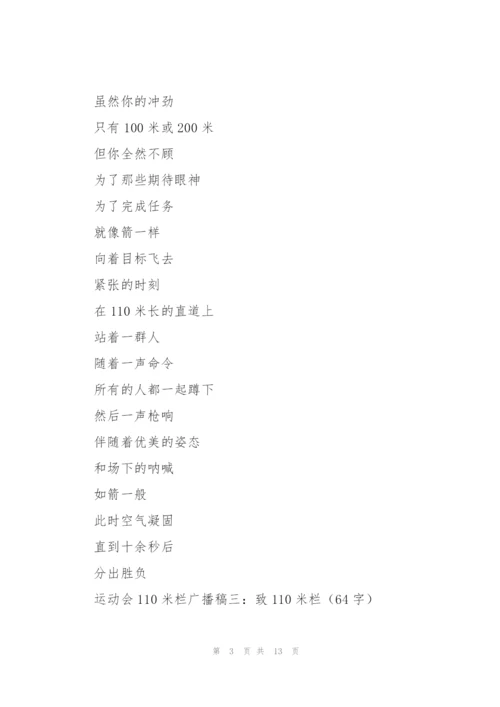 虽然你的冲劲

只有 100 米或 200 米

但你全然不顾

为了那些期待眼神

为了完成任务

就像箭一样

向着目标飞去

紧张的时刻

在 110 米长的直道上

站着一群人

随着一声命令

所有的人都一起蹲下

然后一声枪响

伴随着优美的姿态

和场下的呐喊

如箭一般

此时空气凝固

直到十余秒后

分出胜负

运动会 110 米栏广播稿三：致 110 米栏（64 字）

第 3 页 共 13 页